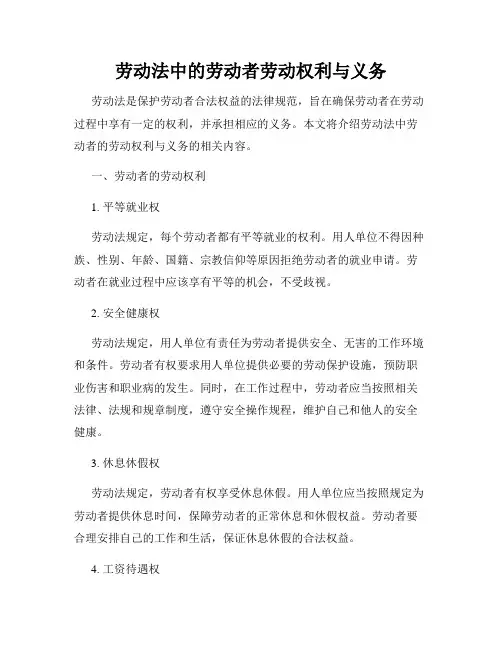 劳动法中的劳动者劳动权利与义务

劳动法是保护劳动者合法权益的法律规范，旨在确保劳动者在劳动过程中享有一定的权利，并承担相应的义务。本文将介绍劳动法中劳动者的劳动权利与义务的相关内容。

一、劳动者的劳动权利

1. 平等就业权

劳动法规定，每个劳动者都有平等就业的权利。用人单位不得因种族、性别、年龄、国籍、宗教信仰等原因拒绝劳动者的就业申请。劳动者在就业过程中应该享有平等的机会，不受歧视。

2. 安全健康权

劳动法规定，用人单位有责任为劳动者提供安全、无害的工作环境和条件。劳动者有权要求用人单位提供必要的劳动保护设施，预防职业伤害和职业病的发生。同时，在工作过程中，劳动者应当按照相关法律、法规和规章制度，遵守安全操作规程，维护自己和他人的安全健康。

3. 休息休假权

劳动法规定，劳动者有权享受休息休假。用人单位应当按照规定为劳动者提供休息时间，保障劳动者的正常休息和休假权益。劳动者要合理安排自己的工作和生活，保证休息休假的合法权益。

4. 工资待遇权